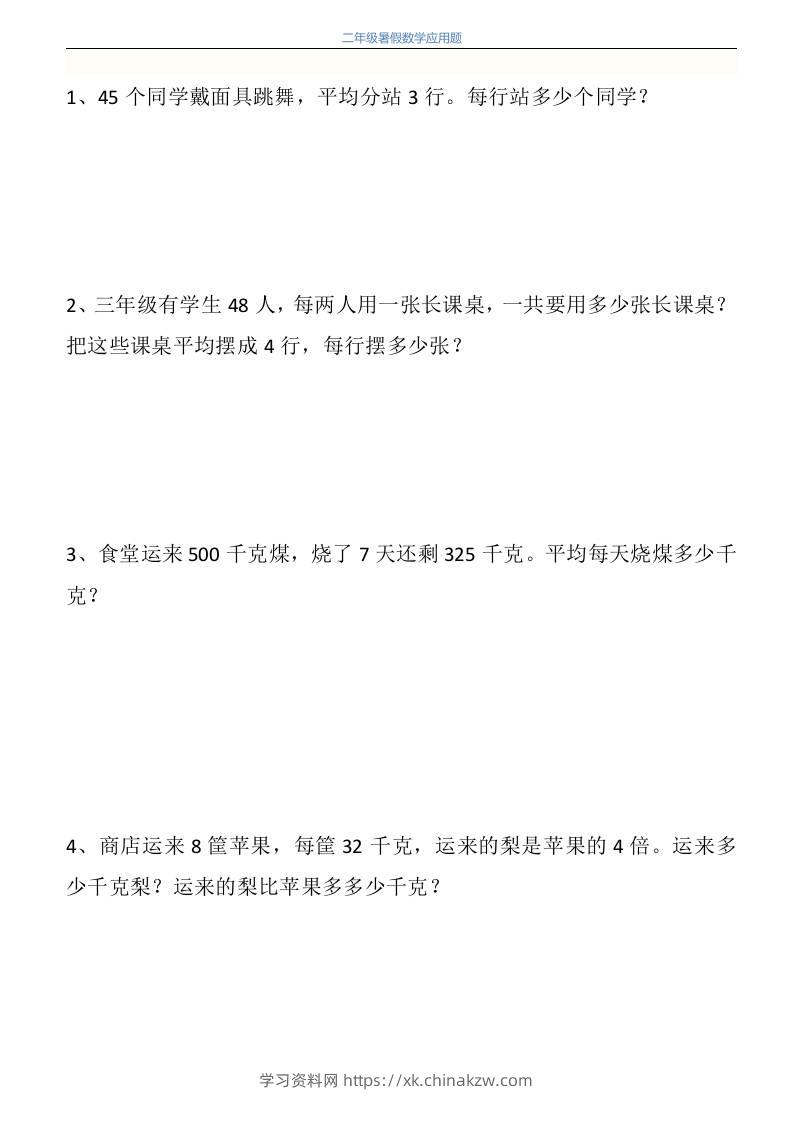 二年级暑假数学应用题

1、45 个同学戴面具跳舞，平均分站 3 行。每行站多少个同学？

2、三年级有学生 48 人，每两人用一张长课桌，一共要用多少张长课桌？把这些课桌平均摆成 4 行，每行摆多少张？

3、食堂运来 500 千克煤，烧了 7 天还剩 325 千克。平均每天烧煤多少千克？

4、商店运来 8 筐苹果，每筐 32 千克，运来的梨是苹果的 4 倍。运来多少千克梨？运来的梨比苹果多多少千克？

学习资料网 https://xk.chinakzw.com